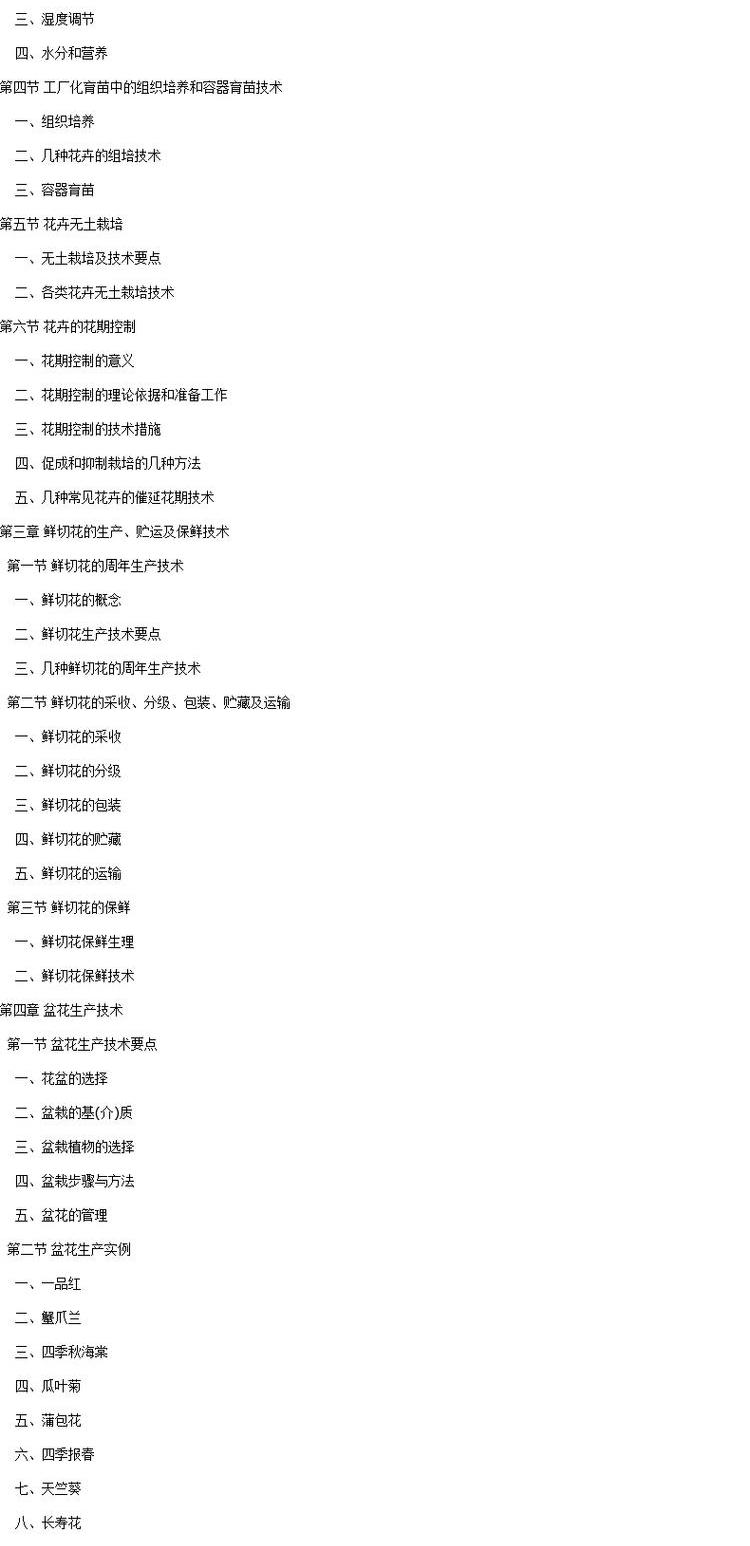 三、湿度调节

四、水分和营养

第四节 工厂化育苗中的组织培养和容器育苗技术

一、组织培养

二、几种花卉的组培技术

三、容器育苗

第五节 花卉无土栽培

一、无土栽培及技术要点

二、各类花卉无土栽培技术

第六节 花卉的花期控制

一、花期控制的意义

二、花期控制的理论依据和准备工作

三、花期控制的技术措施

四、促成和抑制栽培的几种方法

五、几种常见花卉的催延花期技术

第三章 鲜切花的生产、贮运及保鲜技术

第一节 鲜切花的周年生产技术

一、鲜切花的概念

二、鲜切花生产技术要点

三、几种鲜切花的周年生产技术

第二节 鲜切花的采收、分级、包装、贮藏及运输

一、鲜切花的采收

二、鲜切花的分级

三、鲜切花的包装

四、鲜切花的贮藏

五、鲜切花的运输

第三节 鲜切花的保鲜

一、鲜切花保鲜生理

二、鲜切花保鲜技术

第四章 盆花生产技术

第一节 盆花生产技术要点

一、花盆的选择

二、盆栽的基(介)质

三、盆栽植物的选择

四、盆栽步骤与方法

五、盆花的管理

第二节 盆花生产实例

一、一品红

二、蟹爪兰

三、四季秋海棠

四、瓜叶菊

五、蒲包花

六、四季报春

七、天竺葵

八、长寿花